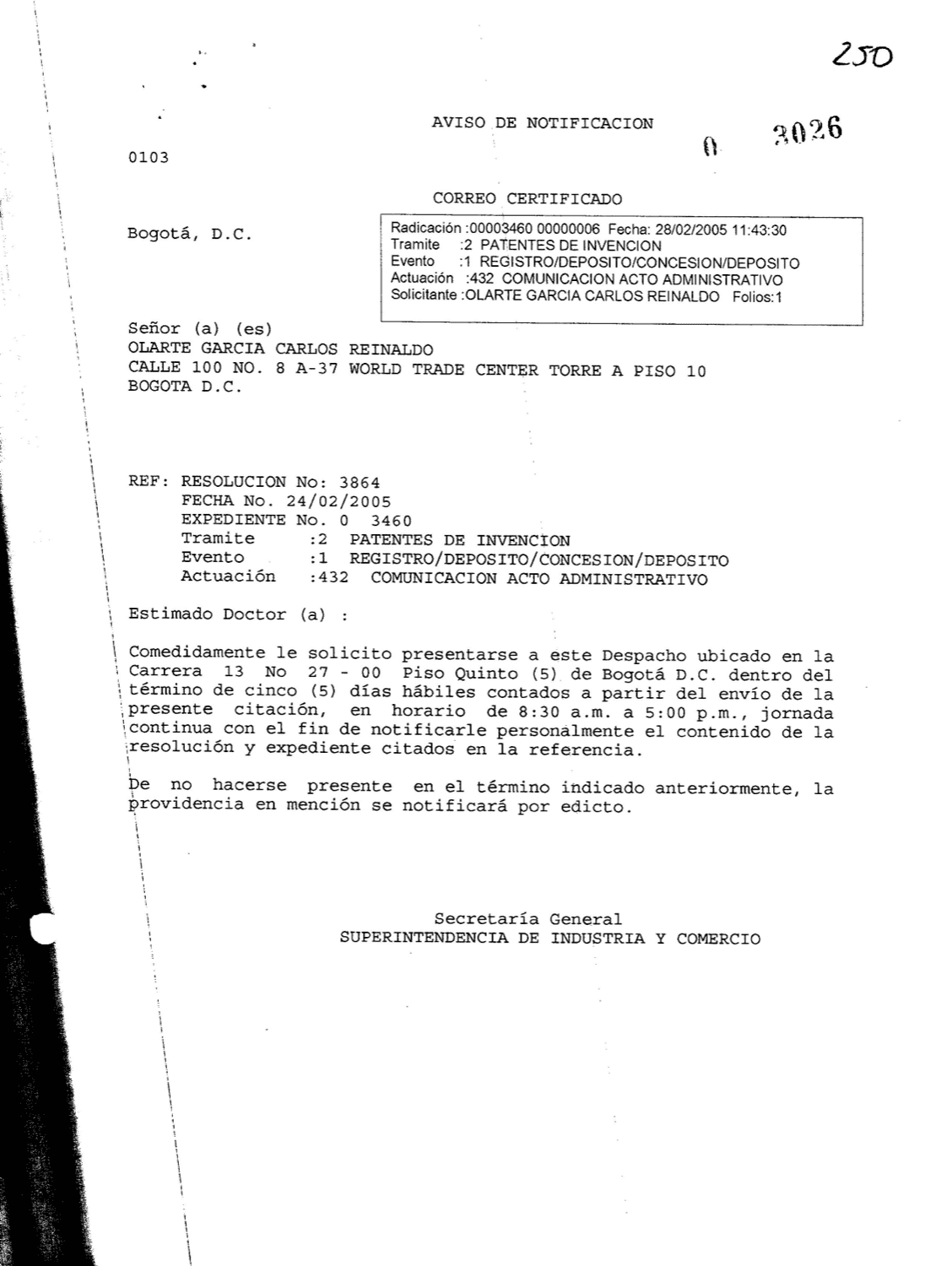 250

AVISO DE NOTIFICACION

0 3026

0103

CORREO CERTIFICADO

Bogotá, D.C.

Radicación :00003460 00000006 Fecha: 28/02/2005 11:43:30
Tramite :2 PATENTES DE INVENCION
Evento :1 REGISTRO/DEPOSITO/CONCESION/DEPOSITO
Actuación :432 COMUNICACION ACTO ADMINISTRATIVO
Solicitante :OLARTE GARCIA CARLOS REINALDO Folios:1

Señor (a) (es)
OLARTE GARCIA CARLOS REINALDO
CALLE 100 NO. 8 A-37 WORLD TRADE CENTER TORRE A PISO 10
BOGOTA D.C.

REF: RESOLUCION No: 3864
FECHA No. 24/02/2005
EXPEDIENTE No. 0 3460
Tramite :2 PATENTES DE INVENCION
Evento :1 REGISTRO/DEPOSITO/CONCESION/DEPOSITO
Actuación :432 COMUNICACION ACTO ADMINISTRATIVO

Estimado Doctor (a) :

Comedidamente le solicito presentarse a este Despacho ubicado en la Carrera 13 No 27 - 00 Piso Quinto (5) de Bogotá D.C. dentro del término de cinco (5) días hábiles contados a partir del envío de la presente citación, en horario de 8:30 a.m. a 5:00 p.m., jornada continua con el fin de notificarle personalmente el contenido de la resolución y expediente citados en la referencia.

De no hacerse presente en el término indicado anteriormente, la providencia en mención se notificará por edicto.

Secretaría General
SUPERINTENDENCIA DE INDUSTRIA Y COMERCIO